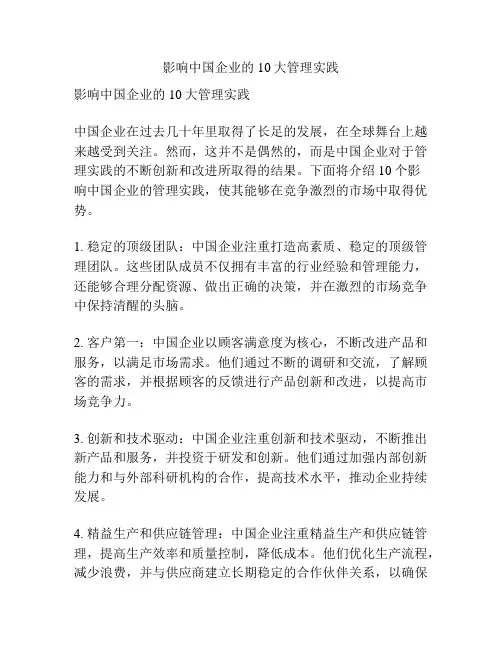 影响中国企业的 10 大管理实践

影响中国企业的 10 大管理实践

中国企业在过去几十年里取得了长足的发展，在全球舞台上越来越受到关注。然而，这并不是偶然的，而是中国企业对于管理实践的不断创新和改进所取得的结果。下面将介绍 10 个影响中国企业的管理实践，使其能够在竞争激烈的市场中取得优势。

1. 稳定的顶级团队：中国企业注重打造高素质、稳定的顶级管理团队。这些团队成员不仅拥有丰富的行业经验和管理能力，还能够合理分配资源、做出正确的决策，并在激烈的市场竞争中保持清醒的头脑。

2. 客户第一：中国企业以顾客满意度为核心，不断改进产品和服务，以满足市场需求。他们通过不断的调研和交流，了解顾客的需求，并根据顾客的反馈进行产品创新和改进，以提高市场竞争力。

3. 创新和技术驱动：中国企业注重创新和技术驱动，不断推出新产品和服务，并投资于研发和创新。他们通过加强内部创新能力和与外部科研机构的合作，提高技术水平，推动企业持续发展。

4. 精益生产和供应链管理：中国企业注重精益生产和供应链管理，提高生产效率和质量控制，降低成本。他们优化生产流程，减少浪费，并与供应商建立长期稳定的合作伙伴关系，以确保